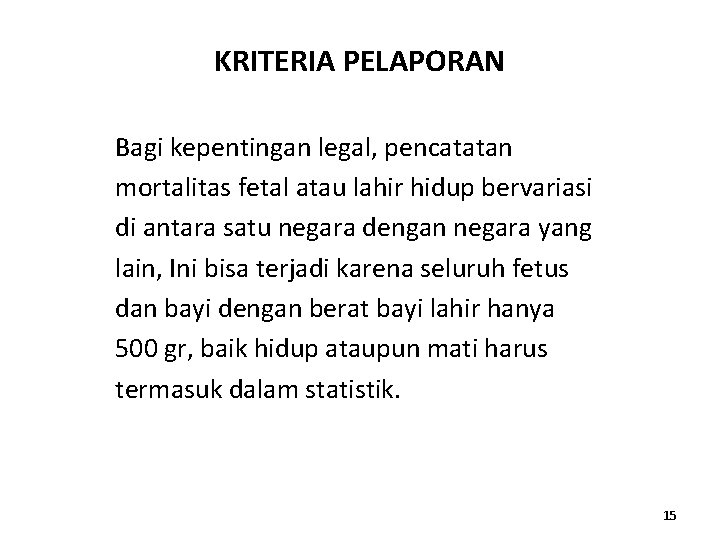 KRITERIA PELAPORAN

Bagi kepentingan legal, pencatatan mortalitas fetal atau lahir hidup bervariasi di antara satu negara dengan negara yang lain, Ini bisa terjadi karena seluruh fetus dan bayi dengan berat bayi lahir hanya 500 gr, baik hidup ataupun mati harus termasuk dalam statistik.

15